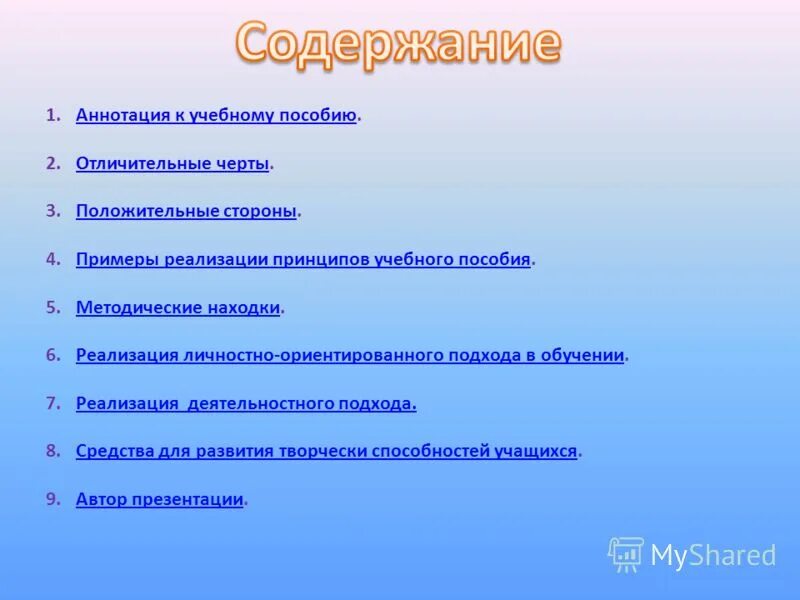 Содержание

1. Аннотация к учебному пособию.

2. Отличительные черты.

3. Положительные стороны.

4. Примеры реализации принципов учебного пособия.

5. Методические находки.

6. Реализация личностно-ориентированного подхода в обучении.

7. Реализация деятельностного подхода.

8. Средства для развития творчески способностей учащихся.

9. Автор презентации.

MyShared